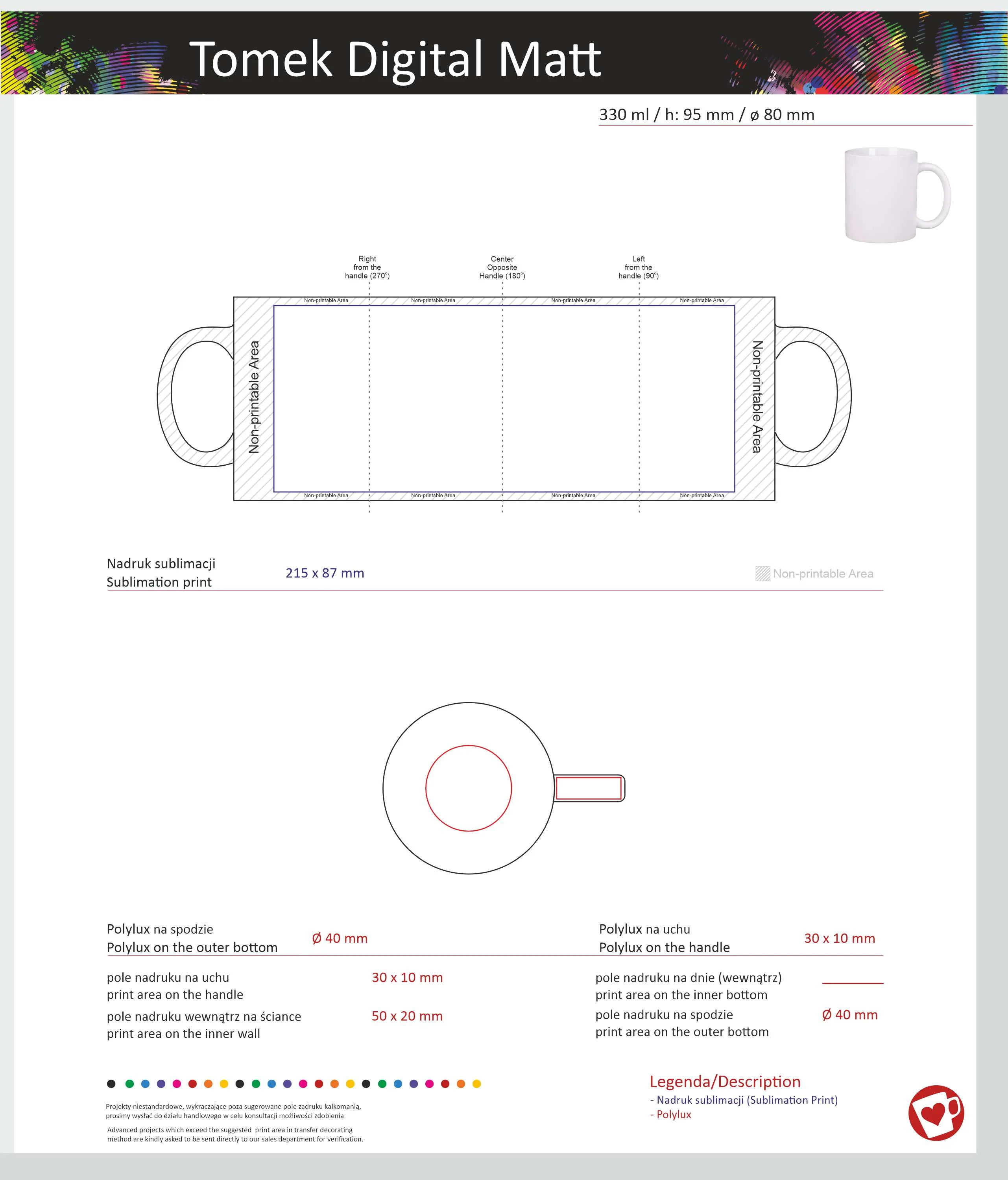 Tomek Digital Matt

330 ml / h: 95 mm / ø 80 mm

Right from the handle (270°)

Center Opposite Handle (180°)

Left from the handle (90°)

Non-printable Area

Non-printable Area

Non-printable Area

Non-printable Area

Non-printable Area

Non-printable Area

Non-printable Area

Non-printable Area

Non-printable Area

Non-printable Area

Nadruk sublimacji
Sublimation print

215 x 87 mm

Non-printable Area

Polylux na spodzie
Polylux on the outer bottom

Ø 40 mm

Polylux na uchu
Polylux on the handle

30 x 10 mm

pole nadruku na uchu
print area on the handle

30 x 10 mm

pole nadruku wewnątrz na ściance
print area on the inner wall

50 x 20 mm

pole nadruku na dnie (wewnątrz)
print area on the inner bottom

pole nadruku na spodzie
print area on the outer bottom

Ø 40 mm

Projekty niestandardowe, wykraczające poza sugerowane pole zadruku kalkomanią, prosimy wysłać do działu handlowego w celu konsultacji możliwości zdobienia

Advanced projects which exceed the suggested print area in transfer decorating method are kindly asked to be sent directly to our sales department for verification.

Legenda/Description
- Nadruk sublimacji (Sublimation Print)
- Polylux